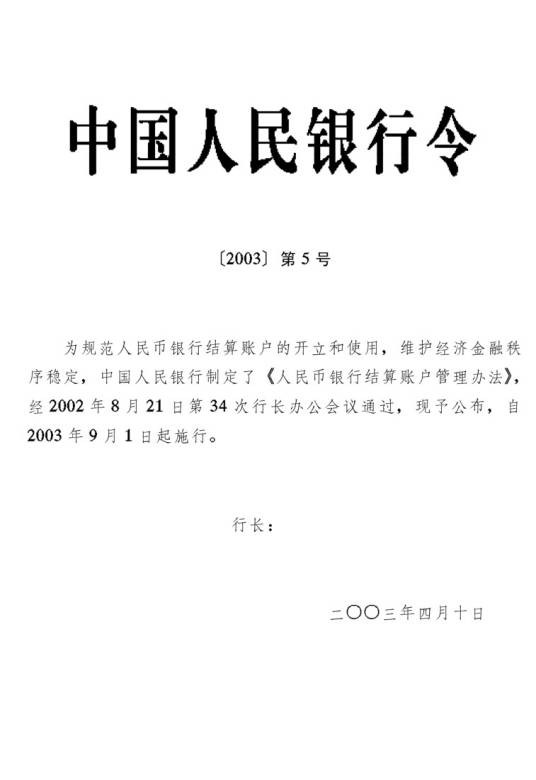 中国人民银行令

〔2003〕第 5 号

为规范人民币银行结算账户的开立和使用，维护经济金融秩序稳定，中国人民银行制定了《人民币银行结算账户管理办法》，经 2002 年 8 月 21 日第 34 次行长办公会议通过，现予公布，自 2003 年 9 月 1 日起施行。

行长：

二〇〇三年四月十日